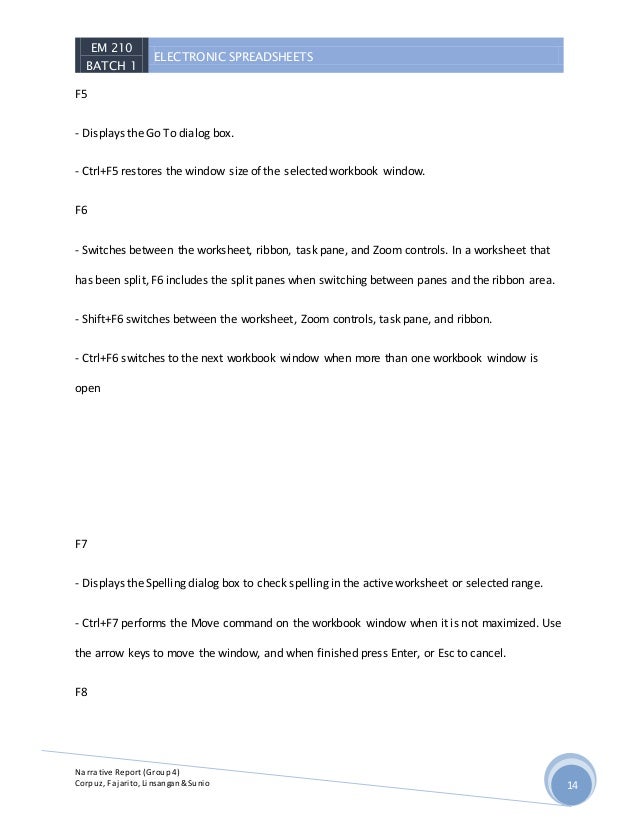 EM 210
BATCH 1
ELECTRONIC SPREADSHEETS

F5

- Displays the Go To dialog box.

- Ctrl+F5 restores the window size of the selected workbook window.

F6

- Switches between the worksheet, ribbon, task pane, and Zoom controls. In a worksheet that has been split, F6 includes the split panes when switching between panes and the ribbon area.

- Shift+F6 switches between the worksheet, Zoom controls, task pane, and ribbon.

- Ctrl+F6 switches to the next workbook window when more than one workbook window is open

F7

- Displays the Spelling dialog box to check spelling in the active worksheet or selected range.

- Ctrl+F7 performs the Move command on the workbook window when it is not maximized. Use the arrow keys to move the window, and when finished press Enter, or Esc to cancel.

F8

Narrative Report (Group 4)
Corpuz, Fajarito, Linsangan & Sunio

14